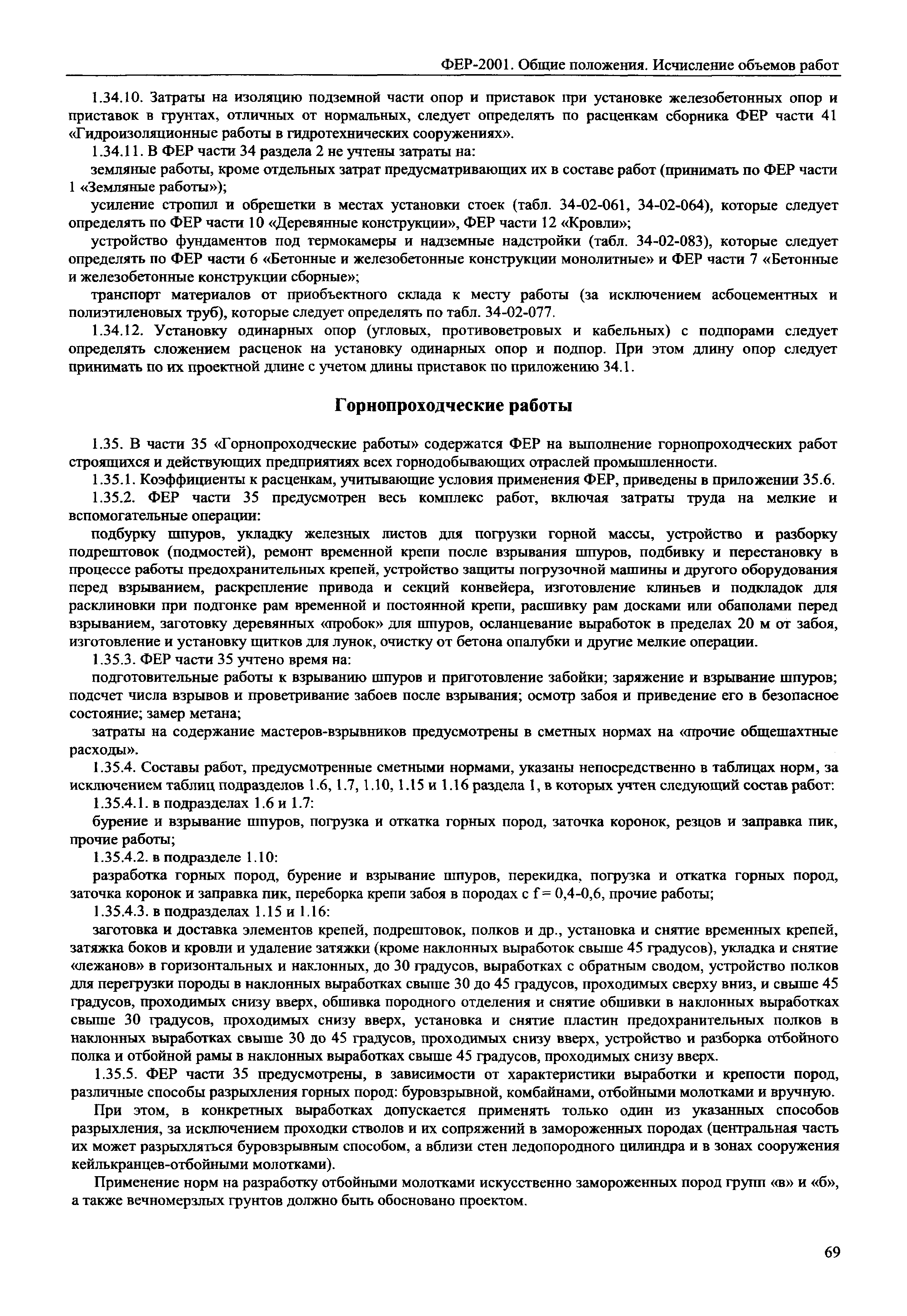 ФЕР-2001. Общие положения. Исчисление объемов работ

1.34.10. Затраты на изоляцию подземной части опор и приставок при установке железобетонных опор и приставок в грунтах, отличных от нормальных, следует определять по расценкам сборника ФЕР части 41 «Гидроизоляционные работы в гидротехнических сооружениях».

1.34.11. В ФЕР части 34 раздела 2 не учтены затраты на:

земляные работы, кроме отдельных затрат предусматривающих их в составе работ (принимать по ФЕР части 1 «Земляные работы»);

усиление стропил и обрешетки в местах установки стоек (табл. 34-02-061, 34-02-064), которые следует определять по ФЕР части 10 «Деревянные конструкции», ФЕР части 12 «Кровли»;

устройство фундаментов под термокамеры и надземные надстройки (табл. 34-02-083), которые следует определять по ФЕР части 6 «Бетонные и железобетонные конструкции монолитные» и ФЕР части 7 «Бетонные и железобетонные конструкции сборные»;

транспорт материалов от приобъектного склада к месту работы (за исключением асбоцементных и полиэтиленовых труб), которые следует определять по табл. 34-02-077.

1.34.12. Установку одинарных опор (угловых, противоветровых и кабельных) с подпорами следует определять сложением расценок на установку одинарных опор и подпор. При этом длину опор следует принимать по их проектной длине с учетом длины приставок по приложению 34.1.

Горнопроходческие работы

1.35. В части 35 «Горнопроходческие работы» содержатся ФЕР на выполнение горнопроходческих работ строящихся и действующих предприятиях всех горнодобывающих отраслей промышленности.

1.35.1. Коэффициенты к расценкам, учитывающие условия применения ФЕР, приведены в приложении 35.6.

1.35.2. ФЕР части 35 предусмотрен весь комплекс работ, включая затраты труда на мелкие и вспомогательные операции:

подбурку шпуров, укладку железных листов для погрузки горной массы, устройство и разборку подрештовок (подмостей), ремонт временной крепи после взрывания шпуров, подбивку и перестановку в процессе работы предохранительных крепей, устройство защиты погрузочной машины и другого оборудования перед взрыванием, раскрепление привода и секций конвейера, изготовление клиньев и подкладок для расклиновки при подгонке рам временной и постоянной крепи, расшивку рам досками или обаполами перед взрыванием, заготовку деревянных «пробок» для шпуров, осланцевание выработок в пределах 20 м от забоя, изготовление и установку щитков для лунок, очистку от бетона опалубки и другие мелкие операции.

1.35.3. ФЕР части 35 учтено время на:

подготовительные работы к взрыванию шпуров и приготовление забойки; заряжение и взрывание шпуров; подсчет числа взрывов и проветривание забоев после взрывания; осмотр забоя и приведение его в безопасное состояние; замер метана;

затраты на содержание мастеров-взрывников предусмотрены в сметных нормах на «прочие общешахтные расходы».

1.35.4. Составы работ, предусмотренные сметными нормами, указаны непосредственно в таблицах норм, за исключением таблиц подразделов 1.6, 1.7, 1.10, 1.15 и 1.16 раздела 1, в которых учтен следующий состав работ:

1.35.4.1. в подразделах 1.6 и 1.7:

бурение и взрывание шпуров, погрузка и откатка горных пород, заточка коронок, резцов и заправка пик, прочие работы;

1.35.4.2. в подразделе 1.10:

разработка горных пород, бурение и взрывание шпуров, перекидка, погрузка и откатка горных пород, заточка коронок и заправка пик, переборка крепи забоя в породах с f = 0,4-0,6, прочие работы;

1.35.4.3. в подразделах 1.15 и 1.16:

заготовка и доставка элементов крепей, подрештовок, полков и др., установка и снятие временных крепей, затяжка боков и кровли и удаление затяжки (кроме наклонных выработок свыше 45 градусов), укладка и снятие «лежанов» в горизонтальных и наклонных, до 30 градусов, выработках с обратным сводом, устройство полков для перегрузки породы в наклонных выработках свыше 30 до 45 градусов, проходимых сверху вниз, и свыше 45 градусов, проходимых снизу вверх, обшивка породного отделения и снятие обшивки в наклонных выработках свыше 30 градусов, проходимых снизу вверх, установка и снятие пластин предохранительных полков в наклонных выработках свыше 30 до 45 градусов, проходимых снизу вверх, устройство и разборка отбойного полка и отбойной рамы в наклонных выработках свыше 45 градусов, проходимых снизу вверх.

1.35.5. ФЕР части 35 предусмотрены, в зависимости от характеристики выработки и крепости пород, различные способы разрыхления горных пород: буровзрывной, комбайнами, отбойными молотками и вручную.

При этом, в конкретных выработках допускается применять только один из указанных способов разрыхления, за исключением проходки стволов и их сопряжений в замороженных породах (центральная часть их может разрыхляться буровзрывным способом, а вблизи стен ледопородного цилиндра и в зонах сооружения кейлькранцев-отбойными молотками).

Применение норм на разработку отбойными молотками искусственно замороженных пород групп «в» и «б», а также вечномерзлых грунтов должно быть обосновано проектом.

69